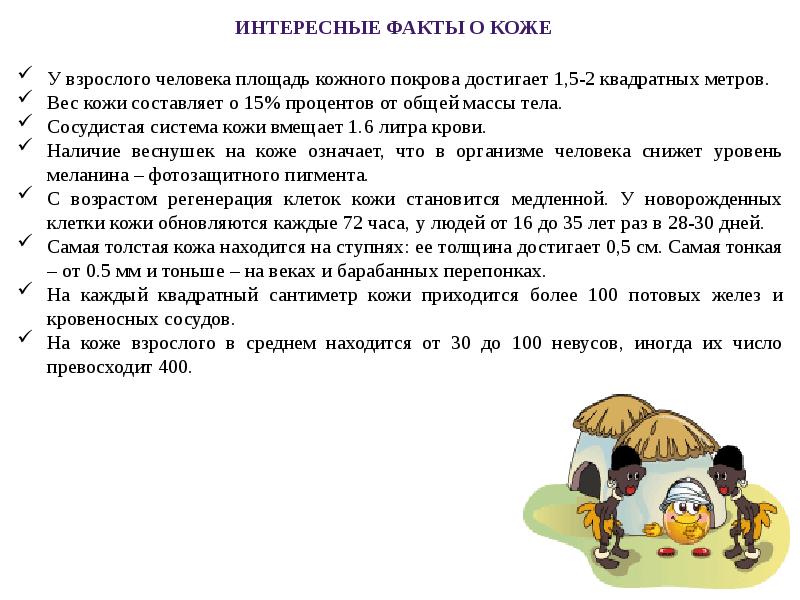 ИНТЕРЕСНЫЕ ФАКТЫ О КОЖЕ

✓ У взрослого человека площадь кожного покрова достигает 1,5-2 квадратных метров.
✓ Вес кожи составляет о 15% процентов от общей массы тела.
✓ Сосудистая система кожи вмещает 1.6 литра крови.
✓ Наличие веснушек на коже означает, что в организме человека снижет уровень меланина – фотозащитного пигмента.
✓ С возрастом регенерация клеток кожи становится медленной. У новорожденных клетки кожи обновляются каждые 72 часа, у людей от 16 до 35 лет раз в 28-30 дней.
✓ Самая толстая кожа находится на ступнях: ее толщина достигает 0,5 см. Самая тонкая – от 0.5 мм и тоньше – на веках и барабанных перепонках.
✓ На каждый квадратный сантиметр кожи приходится более 100 потовых желез и кровеносных сосудов.
✓ На коже взрослого в среднем находится от 30 до 100 невусов, иногда их число превосходит 400.